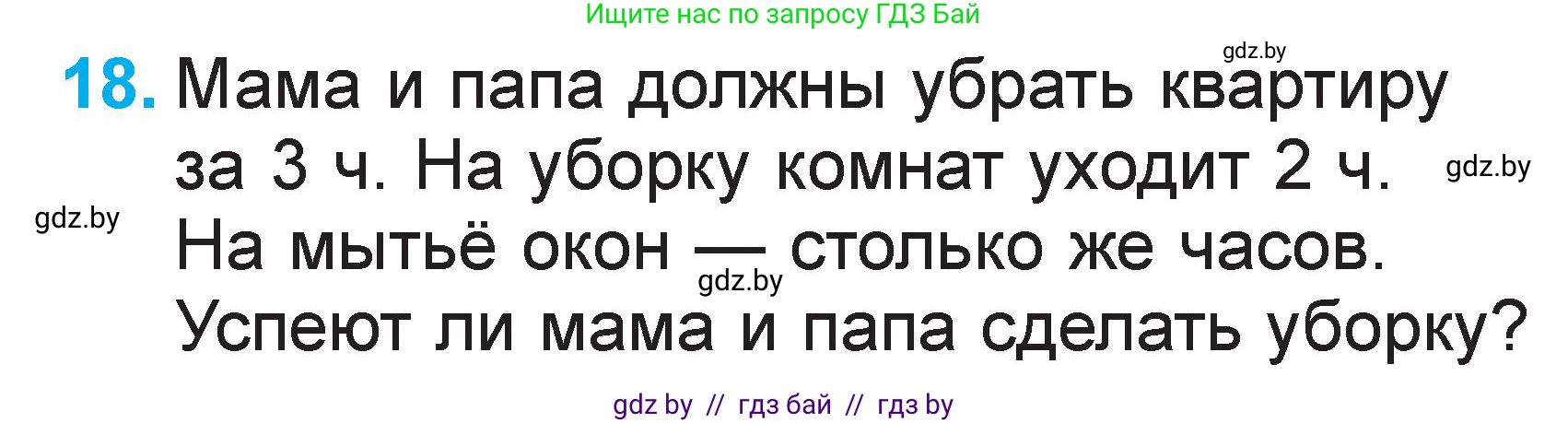 Ищите нас по запросу ГДЗ Бай

gdz.by

18. Мама и папа должны убрать квартиру за 3 ч. На уборку комнат уходит 2 ч. На мытьё окон — столько же часов. Успеют ли мама и папа сделать уборку?

gdz.by

gdz.by

gdz.by

gdz by // гдз бай // гдз by